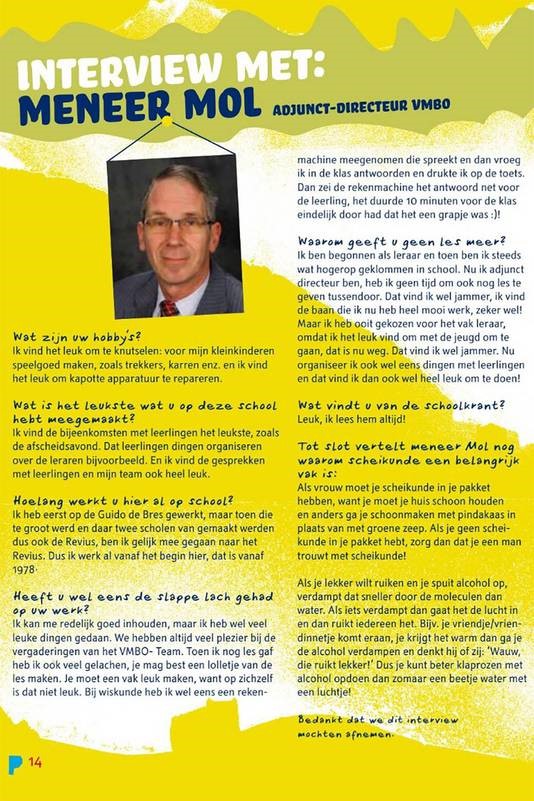 INTERVIEW MET:
MENEER MOL ADJUNCT-DIRECTEUR VMBO

Wat zijn uw hobby's?
Ik vind het leuk om te knutselen: voor mijn kleinkinderen speelgoed maken, zoals trekkers, karren enz. en ik vind het leuk om kapotte apparatuur te repareren.

Wat is het leukste wat u op deze school hebt meegemaakt?
Ik vind de bijeenkomsten met leerlingen het leukste, zoals de afscheidsavond. Dat leerlingen dingen organiseren over de leraren bijvoorbeeld. En ik vind de gesprekken met leerlingen en mijn team ook heel leuk.

Hoelang werkt u hier al op school?
Ik heb eerst op de Guido de Bres gewerkt, maar toen die te groot werd en daar twee scholen van gemaakt werden dus ook de Revius, ben ik gelijk mee gegaan naar het Revius. Dus ik werk al vanaf het begin hier, dat is vanaf 1978.

Heeft u wel eens de slappe lach gehad op uw werk?
Ik kan me redelijk goed inhouden, maar ik heb wel veel leuke dingen gedaan. We hebben altijd veel plezier bij de vergaderingen van het VMBO- Team. Toen ik nog les gaf heb ik ook veel gelachen, je mag best een lolletje van de les maken. Je moet een vak leuk maken, want op zichzelf is dat niet leuk. Bij wiskunde heb ik wel eens een rekenmachine meegenomen die spreekt en dan vroeg ik in de klas antwoorden en drukte ik op de toets. Dan zei de rekenmachine het antwoord net voor de leerling, het duurde 10 minuten voor de klas eindelijk door had dat het een grapje was :)!

Waarom geeft u geen les meer?
Ik ben begonnen als leraar en toen ben ik steeds wat hogerop geklommen in school. Nu ik adjunct directeur ben, heb ik geen tijd om ook nog les te geven tussendoor. Dat vind ik wel jammer, ik vind de baan die ik nu heb heel mooi werk, zeker wel! Maar ik heb ooit gekozen voor het vak leraar, omdat ik het leuk vind om met de jeugd om te gaan, dat is nu weg. Dat vind ik wel jammer. Nu organiseer ik ook wel eens dingen met leerlingen en dat vind ik dan ook wel heel leuk om te doen!

Wat vindt u van de schoolkrant?
Leuk, ik lees hem altijd!

Tot slot vertelt meneer Mol nog waarom scheikunde een belangrijk vak is:
Als vrouw moet je scheikunde in je pakket hebben, want je moet je huis schoon houden en anders ga je schoonmaken met pindakaas in plaats van met groene zeep. Als je geen scheikunde in je pakket hebt, zorg dan dat je een man trouwt met scheikunde!

Als je lekker wilt ruiken en je spuit alcohol op, verdampt dat sneller door de moleculen dan water. Als iets verdampt dan gaat het de lucht in en dan ruikt iedereen het. Bijv. je vriendje/vriendinnetje komt eraan, je krijgt het warm dan ga je de alcohol verdampen en denkt hij of zij: 'Wauw, die ruikt lekker!' Dus je kunt beter klaprozen met alcohol opdoen dan zomaar een beetje water met een luchtje!

Bedankt dat we dit interview mochten afnemen.

P 14